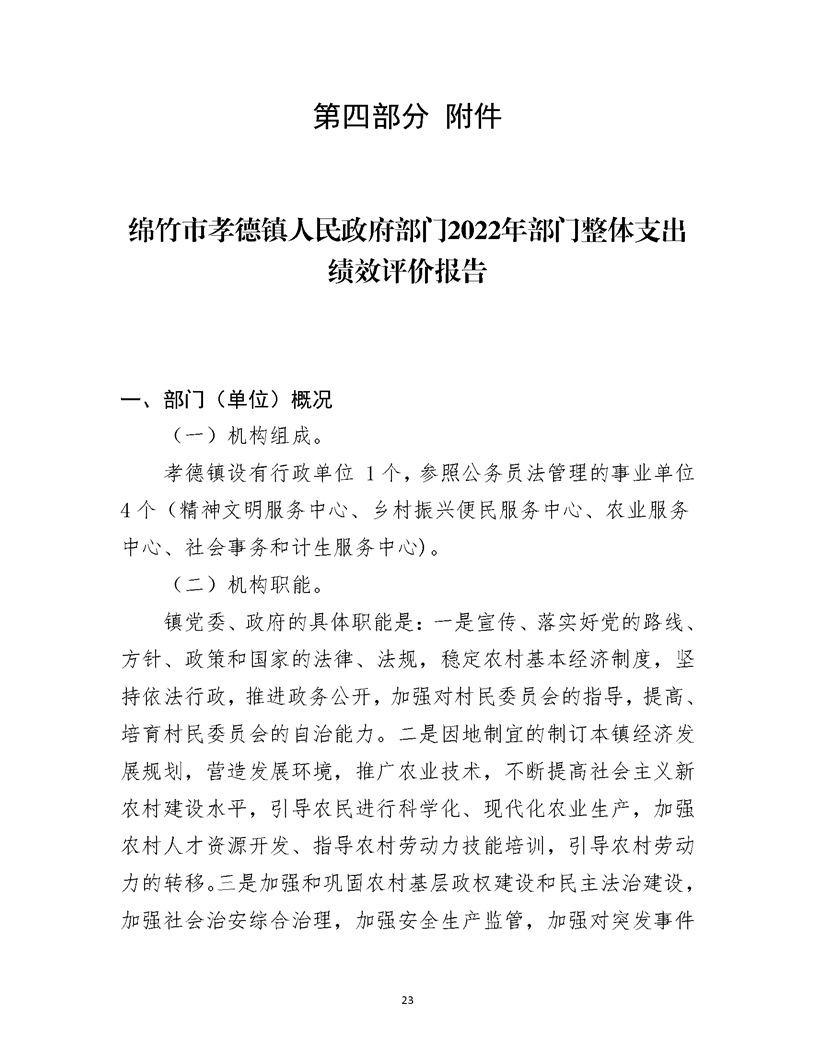 第四部分 附件

绵竹市孝德镇人民政府部门2022年部门整体支出绩效评价报告

一、部门（单位）概况

（一）机构组成。

孝德镇设有行政单位 1个，参照公务员法管理的事业单位4个（精神文明服务中心、乡村振兴便民服务中心、农业服务中心、社会事务和计生服务中心）。

（二）机构职能。

镇党委、政府的具体职能是：一是宣传、落实好党的路线、方针、政策和国家的法律、法规，稳定农村基本经济制度，坚持依法行政，推进政务公开，加强对村民委员会的指导，提高、培育村民委员会的自治能力。二是因地制宜的制订本镇经济发展规划，营造发展环境，推广农业技术，不断提高社会主义新农村建设水平，引导农民进行科学化、现代化农业生产，加强农村人才资源开发、指导农村劳动力技能培训，引导农村劳动力的转移。三是加强和巩固农村基层政权建设和民主法治建设，加强社会治安综合治理，加强安全生产监管，加强对突发事件

23